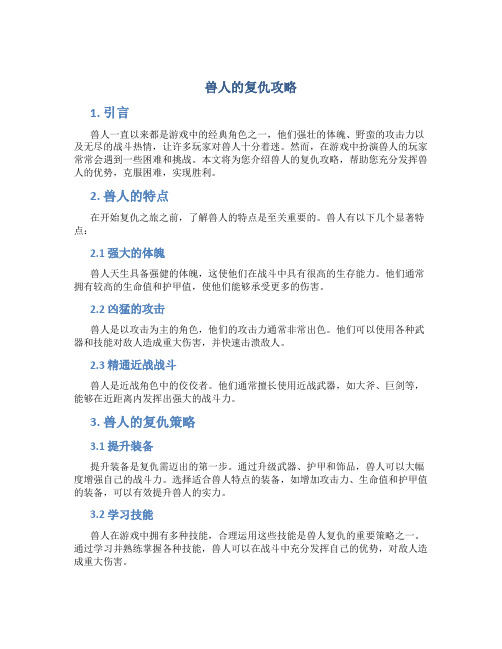 兽人的复仇攻略

1. 引言

兽人一直以来都是游戏中的经典角色之一，他们强壮的体魄、野蛮的攻击力以及无尽的战斗热情，让许多玩家对兽人十分着迷。然而，在游戏中扮演兽人的玩家常常会遇到一些困难和挑战。本文将为您介绍兽人的复仇攻略，帮助您充分发挥兽人的优势，克服困难，实现胜利。

2. 兽人的特点

在开始复仇之旅之前，了解兽人的特点是至关重要的。兽人有以下几个显著特点：

2.1 强大的体魄

兽人天生具备强健的体魄，这使他们在战斗中具有很高的生存能力。他们通常拥有较高的生命值和护甲值，使他们能够承受更多的伤害。

2.2 凶猛的攻击

兽人是以攻击为主的角色，他们的攻击力通常非常出色。他们可以使用各种武器和技能对敌人造成重大伤害，并快速击溃敌人。

2.3 精通近战战斗

兽人是近战角色中的佼佼者。他们通常擅长使用近战武器，如大斧、巨剑等，能够在近距离内发挥出强大的战斗力。

3. 兽人的复仇策略

3.1 提升装备

提升装备是复仇需迈出的第一步。通过升级武器、护甲和饰品，兽人可以大幅度增强自己的战斗力。选择适合兽人特点的装备，如增加攻击力、生命值和护甲值的装备，可以有效提升兽人的实力。

3.2 学习技能

兽人在游戏中拥有多种技能，合理运用这些技能是兽人复仇的重要策略之一。通过学习并熟练掌握各种技能，兽人可以在战斗中充分发挥自己的优势，对敌人造成重大伤害。